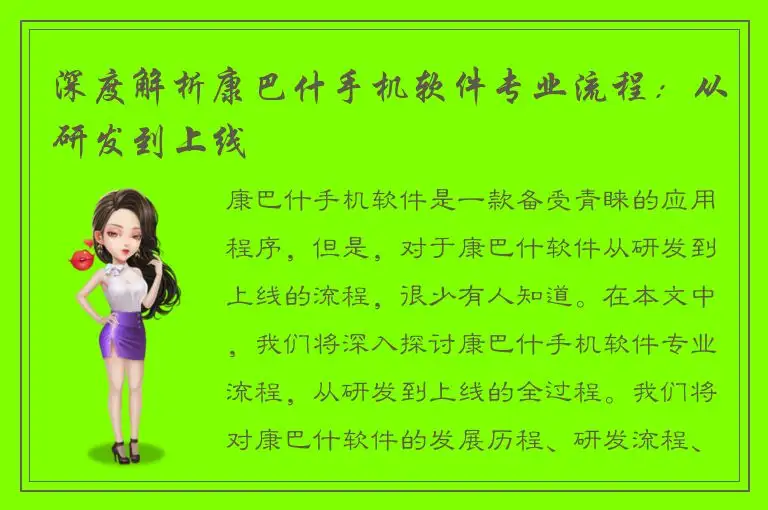 深度解析康巴什手机软件专业流程：从研发到上线

康巴什手机软件是一款备受青睐的应用程序，但是，对于康巴什软件从研发到上线的流程，很少有人知道。在本文中，我们将深入探讨康巴什手机软件专业流程，从研发到上线的全过程。我们将对康巴什软件的发展历程、研发流程、